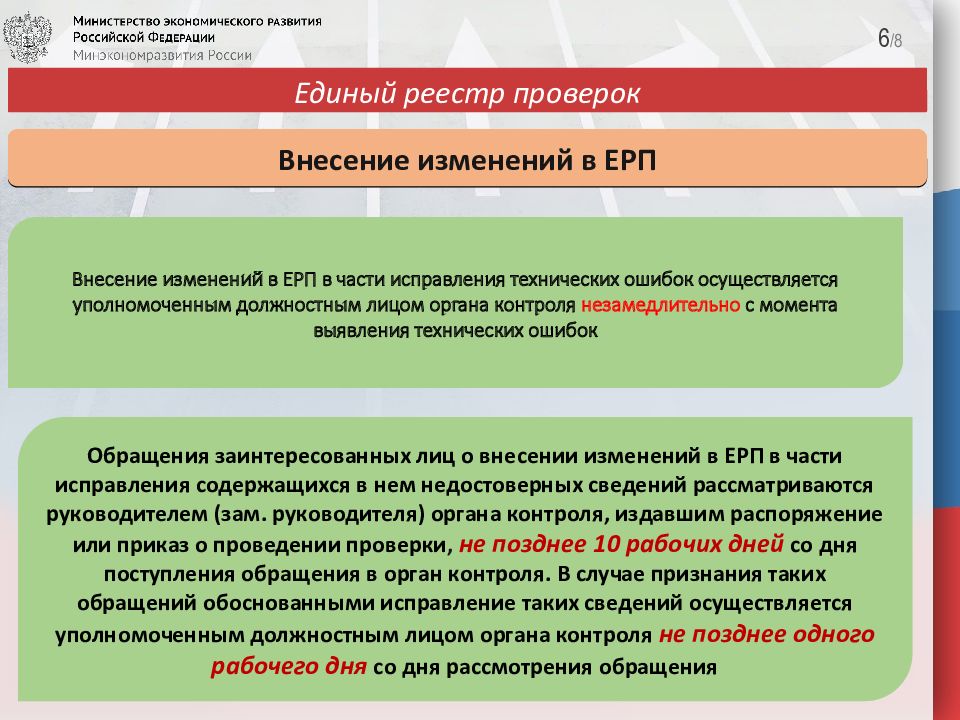 Министерство экономического развития
Российской Федерации
Минэкономразвития России

6/8

Единый реестр проверок

Внесение изменений в ЕРП

Внесение изменений в ЕРП в части исправления технических ошибок осуществляется уполномоченным должностным лицом органа контроля незамедлительно с момента выявления технических ошибок

Обращения заинтересованных лиц о внесении изменений в ЕРП в части исправления содержащихся в нем недостоверных сведений рассматриваются руководителем (зам. руководителя) органа контроля, издавшим распоряжение или приказ о проведении проверки, не позднее 10 рабочих дней со дня поступления обращения в орган контроля. В случае признания таких обращений обоснованными исправление таких сведений осуществляется уполномоченным должностным лицом органа контроля не позднее одного рабочего дня со дня рассмотрения обращения